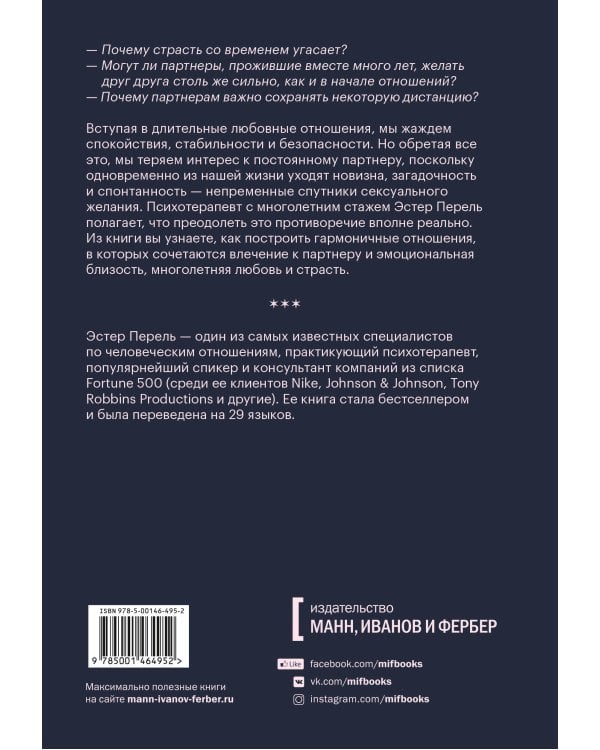 — Почему страсть со временем угасает?
— Могут ли партнеры, прожившие вместе много лет, желать друг друга столь же сильно, как и в начале отношений?
— Почему партнерам важно сохранять некоторую дистанцию?

Вступая в длительные любовные отношения, мы жаждем спокойствия, стабильности и безопасности. Но обретая все это, мы теряем интерес к постоянному партнеру, поскольку одновременно из нашей жизни уходят новизна, загадочность и спонтанность — непременные спутники сексуального желания. Психотерапевт с многолетним стажем Эстер Перель полагает, что преодолеть это противоречие вполне реально. Из книги вы узнаете, как построить гармоничные отношения, в которых сочетаются влечение к партнеру и эмоциональная близость, многолетняя любовь и страсть.

***

Эстер Перель — один из самых известных специалистов по человеческим отношениям, практикующий психотерапевт, популярнейший спикер и консультант компаний из списка Fortune 500 (среди ее клиентов Nike, Johnson & Johnson, Tony Robbins Productions и другие). Ее книга стала бестселлером и была переведена на 29 языков.

ISBN 978-5-00146-495-2

9 785001 464952 >

Максимально полезные книги на сайте mann-ivanov-ferber.ru

издательство
МАНН, ИВАНОВ И ФЕРБЕР

Like facebook.com/mifbooks
vk.com/mifbooks
instagram.com/mifbooks